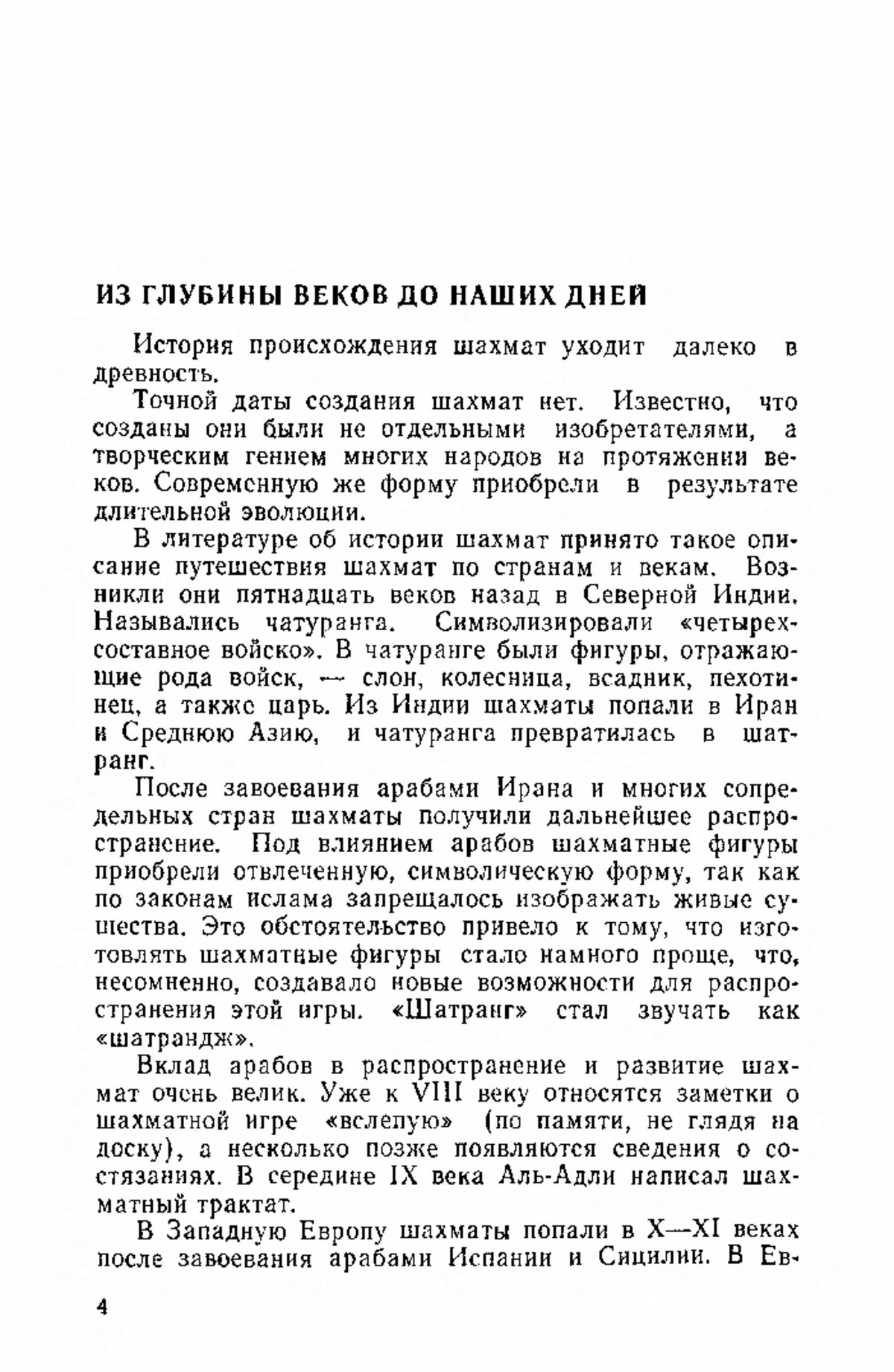 ИЗ ГЛУБИНЫ ВЕКОВ ДО НАШИХ ДНЕЙ

История происхождения шахмат уходит далеко в древность.

Точной даты создания шахмат нет. Известно, что созданы они были не отдельными изобретателями, а творческим гением многих народов на протяжении веков. Современную же форму приобрели в результате длительной эволюции.

В литературе об истории шахмат принято такое описание путешествия шахмат по странам и векам. Возникли они пятнадцать веков назад в Северной Индии. Назывались чатуранга. Символизировали «четырехсоставное войско». В чатуранге были фигуры, отражающие рода войск, — слон, колесница, всадник, пехотинец, а также царь. Из Индии шахматы попали в Иран и Среднюю Азию, и чатуранга превратилась в шатранг.

После завоевания арабами Ирана и многих сопредельных стран шахматы получили дальнейшее распространение. Под влиянием арабов шахматные фигуры приобрели отвлеченную, символическую форму, так как по законам ислама запрещалось изображать живые существа. Это обстоятельство привело к тому, что изготовлять шахматные фигуры стало намного проще, что, несомненно, создавало новые возможности для распространения этой игры. «Шатранг» стал звучать как «шатрандж».

Вклад арабов в распространение и развитие шахмат очень велик. Уже к VIII веку относятся заметки о шахматной игре «вслепую» (по памяти, не глядя на доску), а несколько позже появляются сведения о состязаниях. В середине IX века Аль-Адли написал шахматный трактат.

В Западную Европу шахматы попали в X—XI веках после завоевания арабами Испании и Сицилии. В Ев-

4